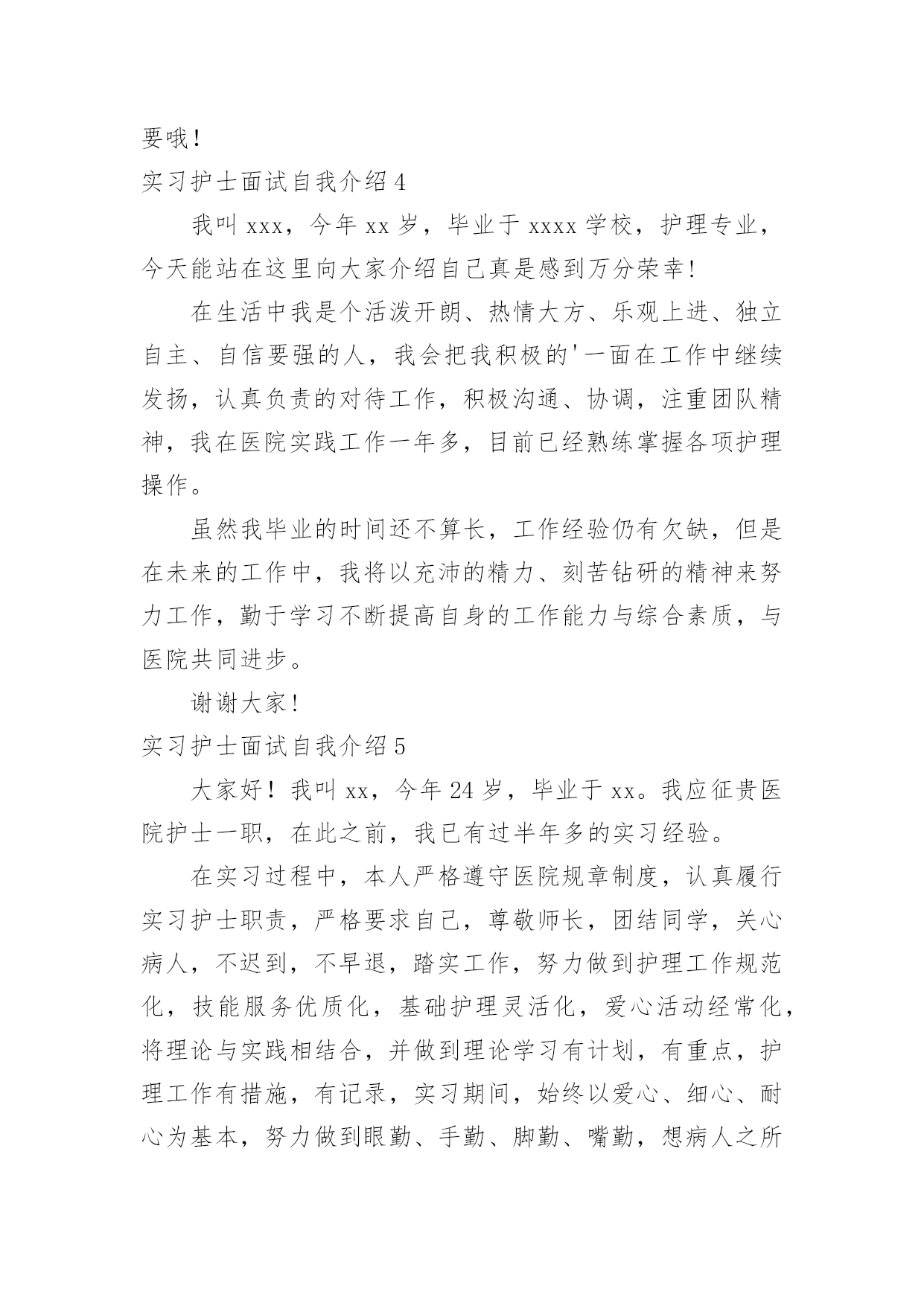 要哦！

实习护士面试自我介绍 4

我叫 xxx，今年 xx 岁，毕业于 xxxx 学校，护理专业，今天能站在这里向大家介绍自己真是感到万分荣幸！

在生活中我是个活泼开朗、热情大方、乐观上进、独立自主、自信要强的人，我会把我积极的'一面在工作中继续发扬，认真负责的对待工作，积极沟通、协调，注重团队精神，我在医院实践工作一年多，目前已经熟练掌握各项护理操作。

虽然我毕业的时间还不算长，工作经验仍有欠缺，但是在未来的工作中，我将以充沛的精力、刻苦钻研的精神来努力工作，勤于学习不断提高自身的工作能力与综合素质，与医院共同进步。

谢谢大家！

实习护士面试自我介绍 5

大家好！我叫 xx，今年 24 岁，毕业于 xx。我应征贵医院护士一职，在此之前，我已有过半年多的实习经验。

在实习过程中，本人严格遵守医院规章制度，认真履行实习护士职责，严格要求自己，尊敬师长，团结同学，关心病人，不迟到，不早退，踏实工作，努力做到护理工作规范化，技能服务优质化，基础护理灵活化，爱心活动经常化，将理论与实践相结合，并做到理论学习有计划，有重点，护理工作有措施，有记录，实习期间，始终以爱心、细心、耐心为基本，努力做到眼勤、手勤、脚勤、嘴勤，想病人之所